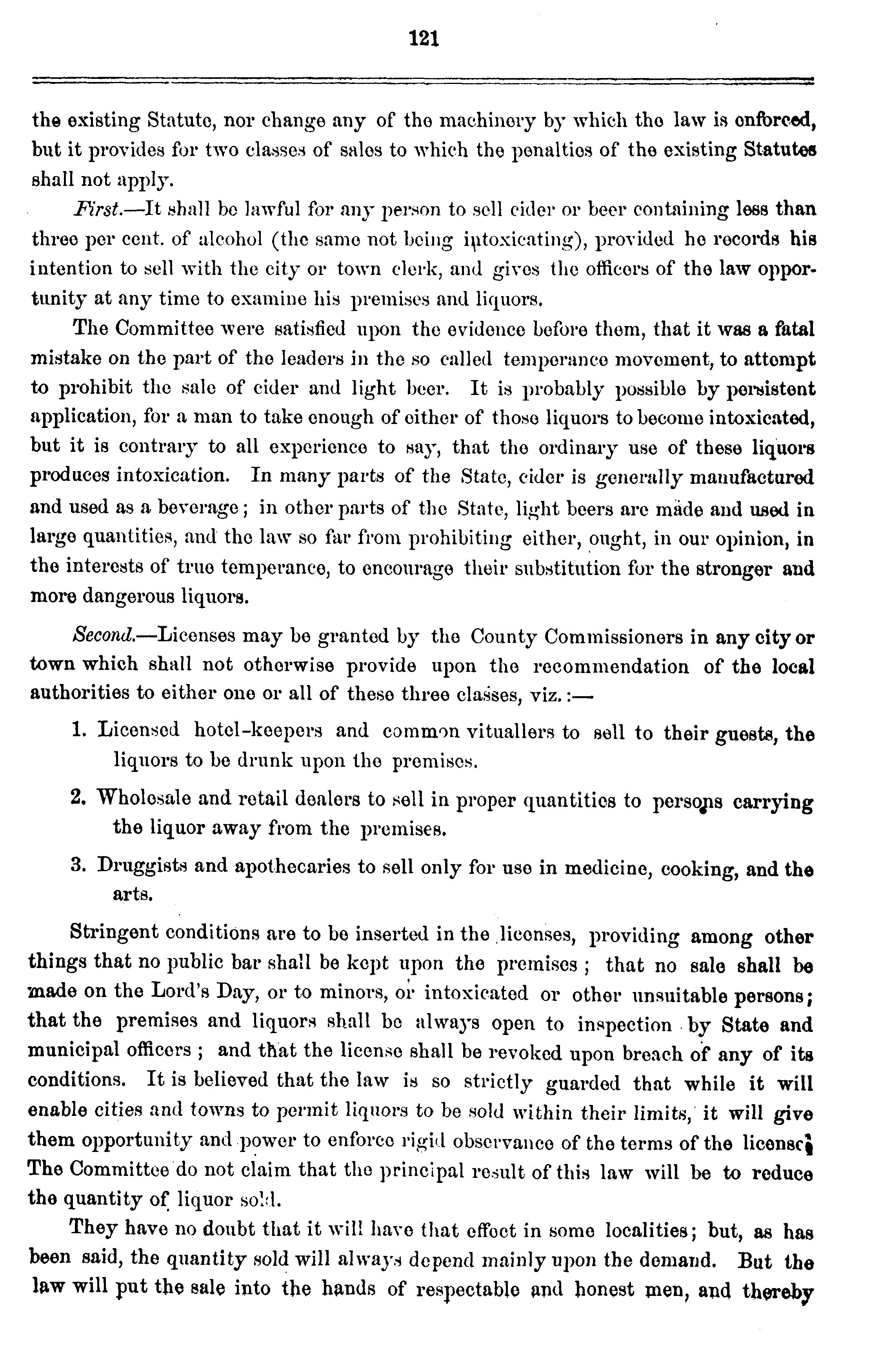 121

the existing Statute, nor change any of the machinery by which the law is enforced, but it provides for two classes of sales to which the penalties of the existing Statutes shall not apply.

First.—It shall be lawful for any person to sell cider or beer containing less than three per cent. of alcohol (the same not being intoxicating), provided he records his intention to sell with the city or town clerk, and gives the officers of the law opportunity at any time to examine his premises and liquors.

The Committee were satisfied upon the evidence before them, that it was a fatal mistake on the part of the leaders in the so called temperance movement, to attempt to prohibit the sale of cider and light beer. It is probably possible by persistent application, for a man to take enough of either of those liquors to become intoxicated, but it is contrary to all experience to say, that the ordinary use of these liquors produces intoxication. In many parts of the State, cider is generally manufactured and used as a beverage; in other parts of the State, light beers are made and used in large quantities, and the law so far from prohibiting either, ought, in our opinion, in the interests of true temperance, to encourage their substitution for the stronger and more dangerous liquors.

Second.—Licenses may be granted by the County Commissioners in any city or town which shall not otherwise provide upon the recommendation of the local authorities to either one or all of these three classes, viz.:—

1. Licensed hotel-keepers and common vituallers to sell to their guests, the liquors to be drunk upon the premises.

2. Wholesale and retail dealers to sell in proper quantities to persons carrying the liquor away from the premises.

3. Druggists and apothecaries to sell only for use in medicine, cooking, and the arts.

Stringent conditions are to be inserted in the licenses, providing among other things that no public bar shall be kept upon the premises; that no sale shall be made on the Lord's Day, or to minors, or intoxicated or other unsuitable persons; that the premises and liquors shall be always open to inspection by State and municipal officers; and that the license shall be revoked upon breach of any of its conditions. It is believed that the law is so strictly guarded that while it will enable cities and towns to permit liquors to be sold within their limits, it will give them opportunity and power to enforce rigid observance of the terms of the license. The Committee do not claim that the principal result of this law will be to reduce the quantity of liquor sold.

They have no doubt that it will have that effect in some localities; but, as has been said, the quantity sold will always depend mainly upon the demand. But the law will put the sale into the hands of respectable and honest men, and thereby